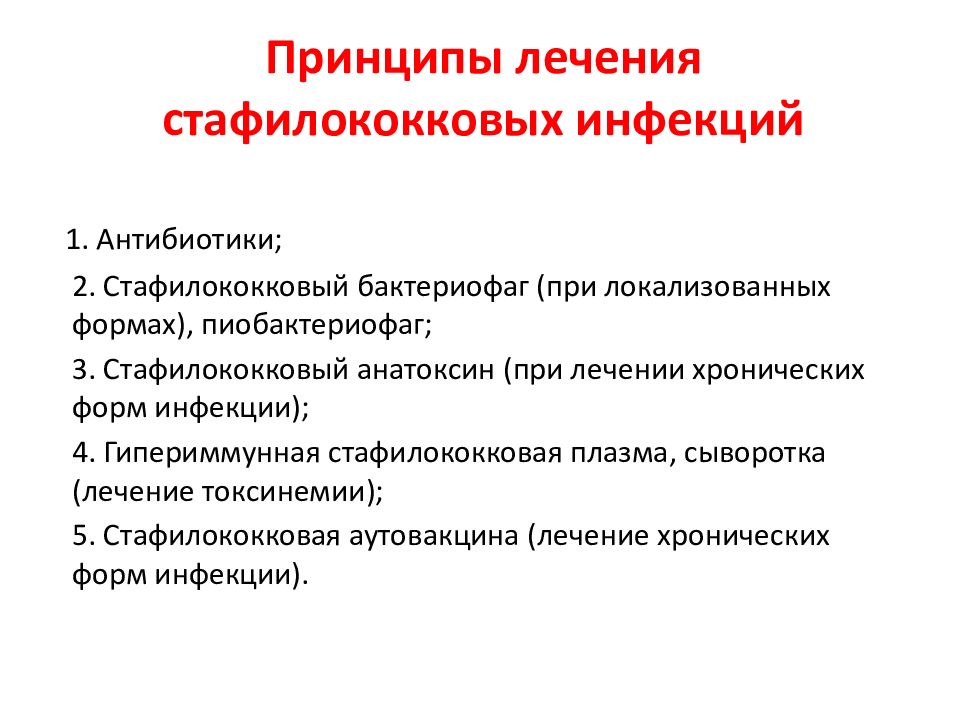 Принципы лечения стафилококковых инфекций

1. Антибиотики;

2. Стафилококковый бактериофаг (при локализованных формах), пиобактериофаг;

3. Стафилококковый анатоксин (при лечении хронических форм инфекции);

4. Гипериммунная стафилококковая плазма, сыворотка (лечение токсинемии);

5. Стафилококковая аутовакцина (лечение хронических форм инфекции).